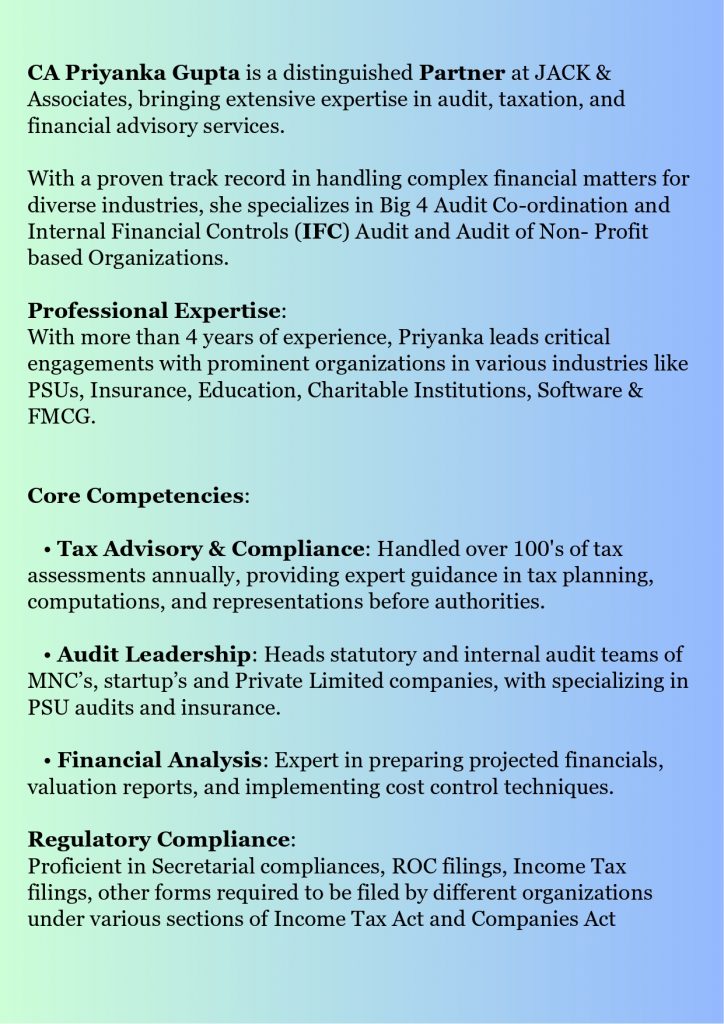 CA Priyanka Gupta is a distinguished Partner at JACK & Associates, bringing extensive expertise in audit, taxation, and financial advisory services.

With a proven track record in handling complex financial matters for diverse industries, she specializes in Big 4 Audit Co-ordination and Internal Financial Controls (IFC) Audit and Audit of Non- Profit based Organizations.

Professional Expertise:
With more than 4 years of experience, Priyanka leads critical engagements with prominent organizations in various industries like PSUs, Insurance, Education, Charitable Institutions, Software & FMCG.

Core Competencies:

• Tax Advisory & Compliance: Handled over 100's of tax assessments annually, providing expert guidance in tax planning, computations, and representations before authorities.

• Audit Leadership: Heads statutory and internal audit teams of MNC's, startup's and Private Limited companies, with specializing in PSU audits and insurance.

• Financial Analysis: Expert in preparing projected financials, valuation reports, and implementing cost control techniques.

Regulatory Compliance:
Proficient in Secretarial compliances, ROC filings, Income Tax filings, other forms required to be filed by different organizations under various sections of Income Tax Act and Companies Act